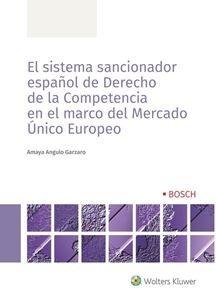 El sistema sancionador español de Derecho de la Competencia en el marco del Mercado Único Europeo

Amaya Angulo Garzaro

BOSCH

Wolters Kluwer